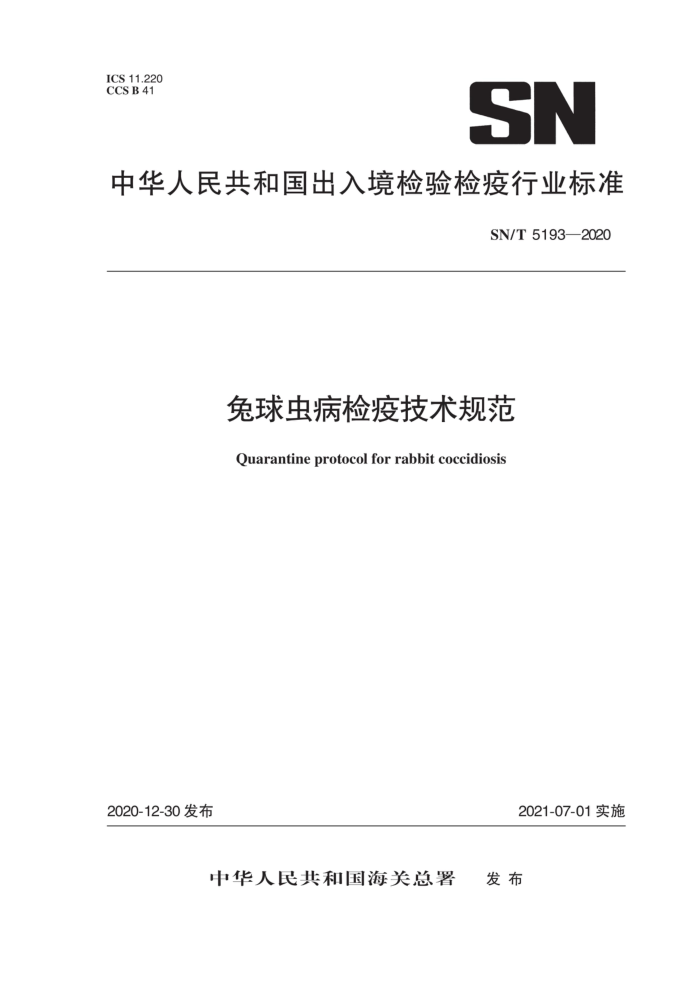 ICS 11.220
CCS B 41

SN

中华人民共和国出入境检验检疫行业标准

SN/T 5193—2020

兔球虫病检疫技术规范

Quarantine protocol for rabbit coccidiosis

2020-12-30 发布

2021-07-01 实施

中华人民共和国海关总署　发布